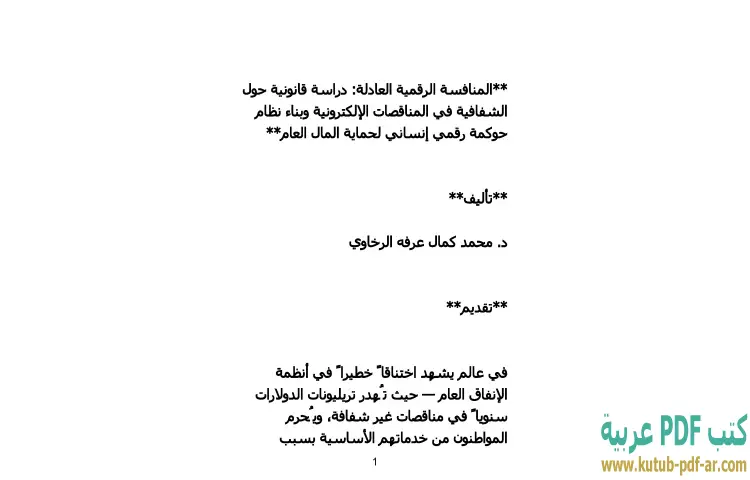 **المنافسة الرقمية العادلة: دراسة قانونية حول الشفافية في المناقصات الإلكترونية وبناء نظام حوكمة رقمي إنساني لحماية المال العام**

**تأليف**

د. محمد كمال عرفه الرخاوي

**تقديم**

في عالم يشهد اختناقاً خطيراً في أنظمة الإنفاق العام — حيث تُهدر تريليونات الدولارات سنوياً في مناقصات غير شفافة، ويُحرم المواطنون من خدماتهم الأساسية بسبب

1

كتب PDF عربية
www.kutub-pdf-ar.com